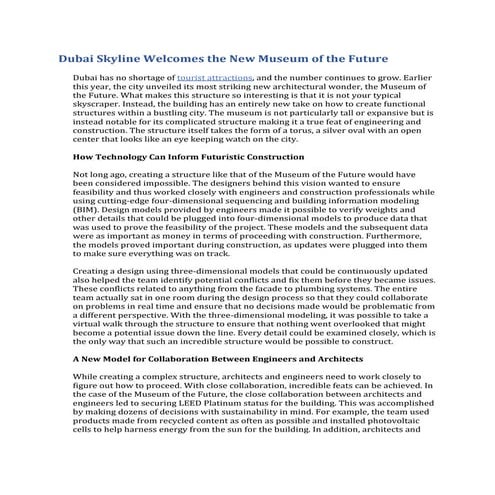 Dubai Skyline Welcomes the New Museum of the Future

Dubai has no shortage of tourist attractions, and the number continues to grow. Earlier this year, the city unveiled its most striking new architectural wonder, the Museum of the Future. What makes this structure so interesting is that it is not your typical skyscraper. Instead, the building has an entirely new take on how to create functional structures within a bustling city. The museum is not particularly tall or expansive but is instead notable for its complicated structure making it a true feat of engineering and construction. The structure itself takes the form of a torus, a silver oval with an open center that looks like an eye keeping watch on the city.

How Technology Can Inform Futuristic Construction

Not long ago, creating a structure like that of the Museum of the Future would have been considered impossible. The designers behind this vision wanted to ensure feasibility and thus worked closely with engineers and construction professionals while using cutting-edge four-dimensional sequencing and building information modeling (BIM). Design models provided by engineers made it possible to verify weights and other details that could be plugged into four-dimensional models to produce data that was used to prove the feasibility of the project. These models and the subsequent data were as important as money in terms of proceeding with construction. Furthermore, the models proved important during construction, as updates were plugged into them to make sure everything was on track.

Creating a design using three-dimensional models that could be continuously updated also helped the team identify potential conflicts and fix them before they became issues. These conflicts related to anything from the facade to plumbing systems. The entire team actually sat in one room during the design process so that they could collaborate on problems in real time and ensure that no decisions made would be problematic from a different perspective. With the three-dimensional modeling, it was possible to take a virtual walk through the structure to ensure that nothing went overlooked that might become a potential issue down the line. Every detail could be examined closely, which is the only way that such an incredible structure would be possible to construct.

A New Model for Collaboration Between Engineers and Architects

While creating a complex structure, architects and engineers need to work closely to figure out how to proceed. With close collaboration, incredible feats can be achieved. In the case of the Museum of the Future, the close collaboration between architects and engineers led to securing LEED Platinum status for the building. This was accomplished by making dozens of decisions with sustainability in mind. For example, the team used products made from recycled content as often as possible and installed photovoltaic cells to help harness energy from the sun for the building. In addition, architects and